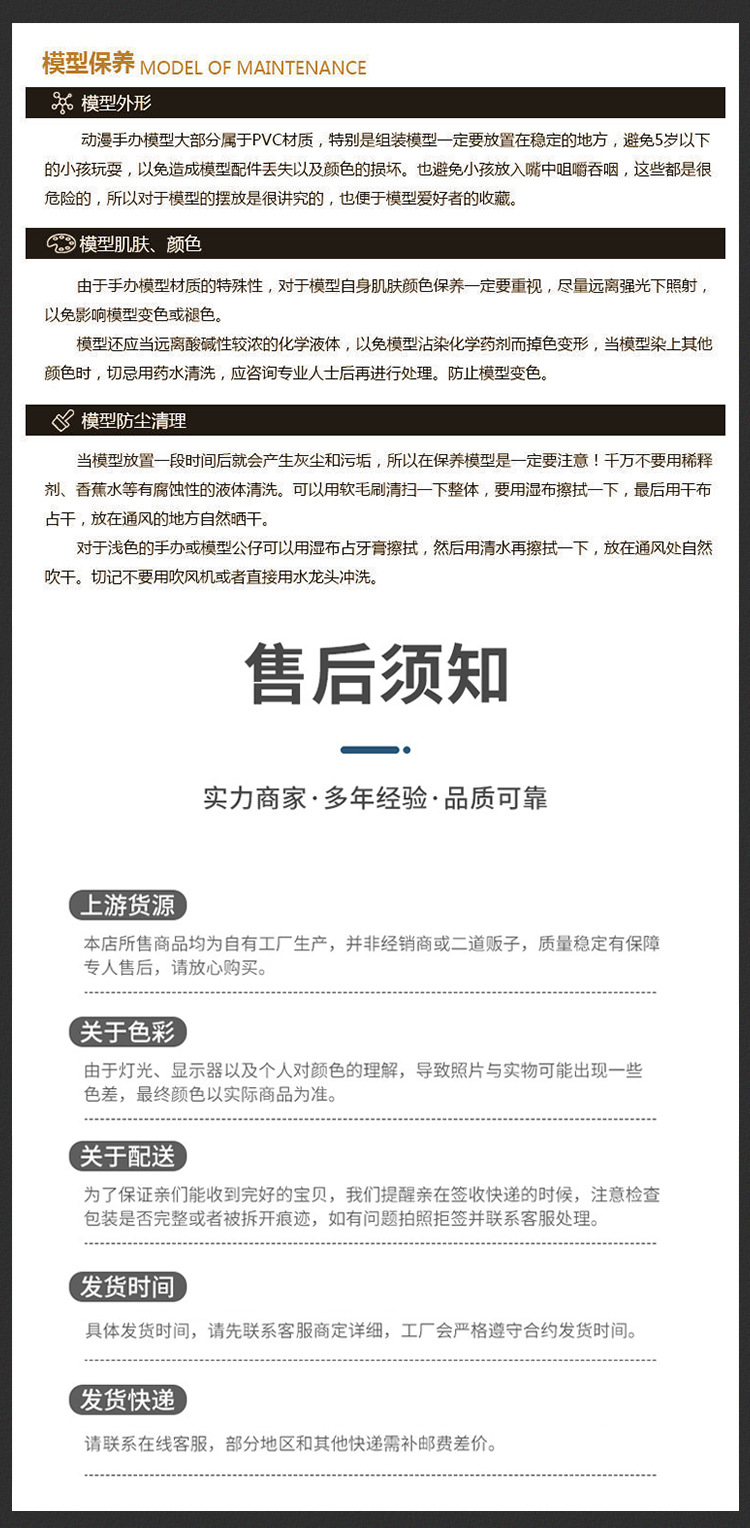 模型保养 MODEL OF MAINTENANCE

模型外形

动漫手办模型大部分属于PVC材质，特别是组装模型一定要放置在稳定的地方，避免5岁以下的小孩玩耍，以免造成模型配件丢失以及颜色的损坏。也避免小孩放入嘴中咀嚼吞咽，这些都是很危险的，所以对于模型的摆放是很讲究的，也便于模型爱好者的收藏。

模型肌肤、颜色

由于手办模型材质的特殊性，对于模型自身肌肤颜色保养一定要重视，尽量远离强光下照射，以免影响模型变色或褪色。

模型还应当远离酸碱性较浓的化学液体，以免模型沾染化学药剂而掉色变形，当模型染上其他颜色时，切忌用药水清洗，应咨询专业人士后再进行处理。防止模型变色。

模型防尘清理

当模型放置一段时间后就会产生灰尘和污垢，所以在保养模型是一定要注意！千万不要用稀释剂、香蕉水等有腐蚀性的液体清洗。可以用软毛刷清扫一下整体，要用湿布擦拭一下，最后用干布占干，放在通风的地方自然晒干。

对于浅色的手办或模型公仔可以用湿布占牙膏擦拭，然后用清水再擦拭一下，放在通风处自然吹干。切记不要用吹风机或者直接用水龙头冲洗。

售后须知

实力商家·多年经验·品质可靠

上游货源

本店所售商品均为自有工厂生产，并非经销商或二道贩子，质量稳定有保障专人售后，请放心购买。

关于色彩

由于灯光、显示器以及个人对颜色的理解，导致照片与实物可能出现一些色差，最终颜色以实际商品为准。

关于配送

为了保证亲们能收到完好的宝贝，我们提醒亲在签收快递的时候，注意检查包装是否完整或者被拆开痕迹，如有问题拍照拒签并联系客服处理。

发货时间

具体发货时间，请先联系客服商定详细，工厂会严格遵守合约发货时间。

发货快递

请联系在线客服，部分地区和其他快递需补邮费差价。